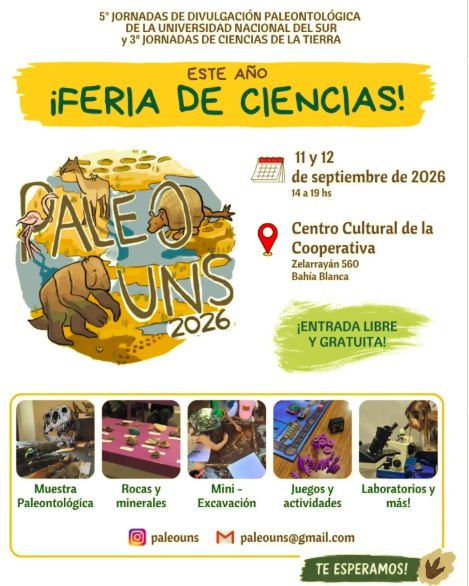 5° JORNADAS DE DIVULGACIÓN PALEONTOLÓGICA
DE LA UNIVERSIDAD NACIONAL DEL SUR
y 3° JORNADAS DE CIENCIAS DE LA TIERRA

ESTE AÑO
¡FERIA DE CIENCIAS!

PALEO UNS
2026

11 y 12
de septiembre de 2026
14 a 19 hs

Centro Cultural de la Cooperativa
Zelarrayán 560
Bahía Blanca

¡ENTRADA LIBRE Y GRATUITA!

Muestra Paleontológica

Rocas y minerales

Mini - Excavación

Juegos y actividades

Laboratorios y más!

paleouns

paleouns@gmail.com

TE ESPERAMOS!